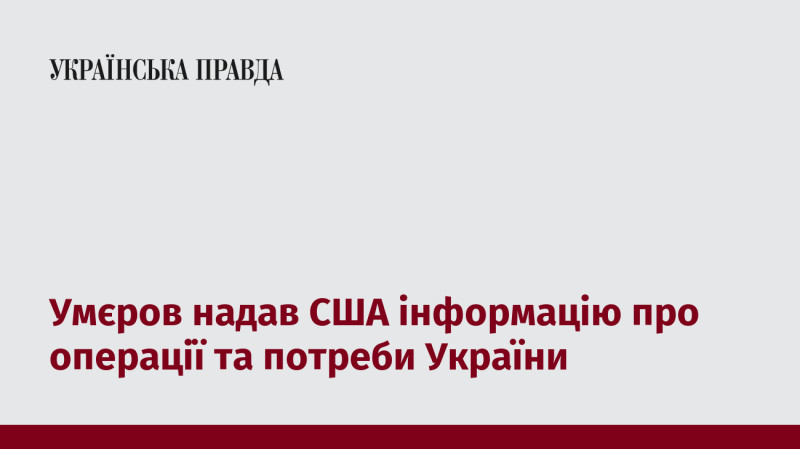 УКРАЇНСЬКА ПРАВДА

Умєров надав США інформацію про операції та потреби України